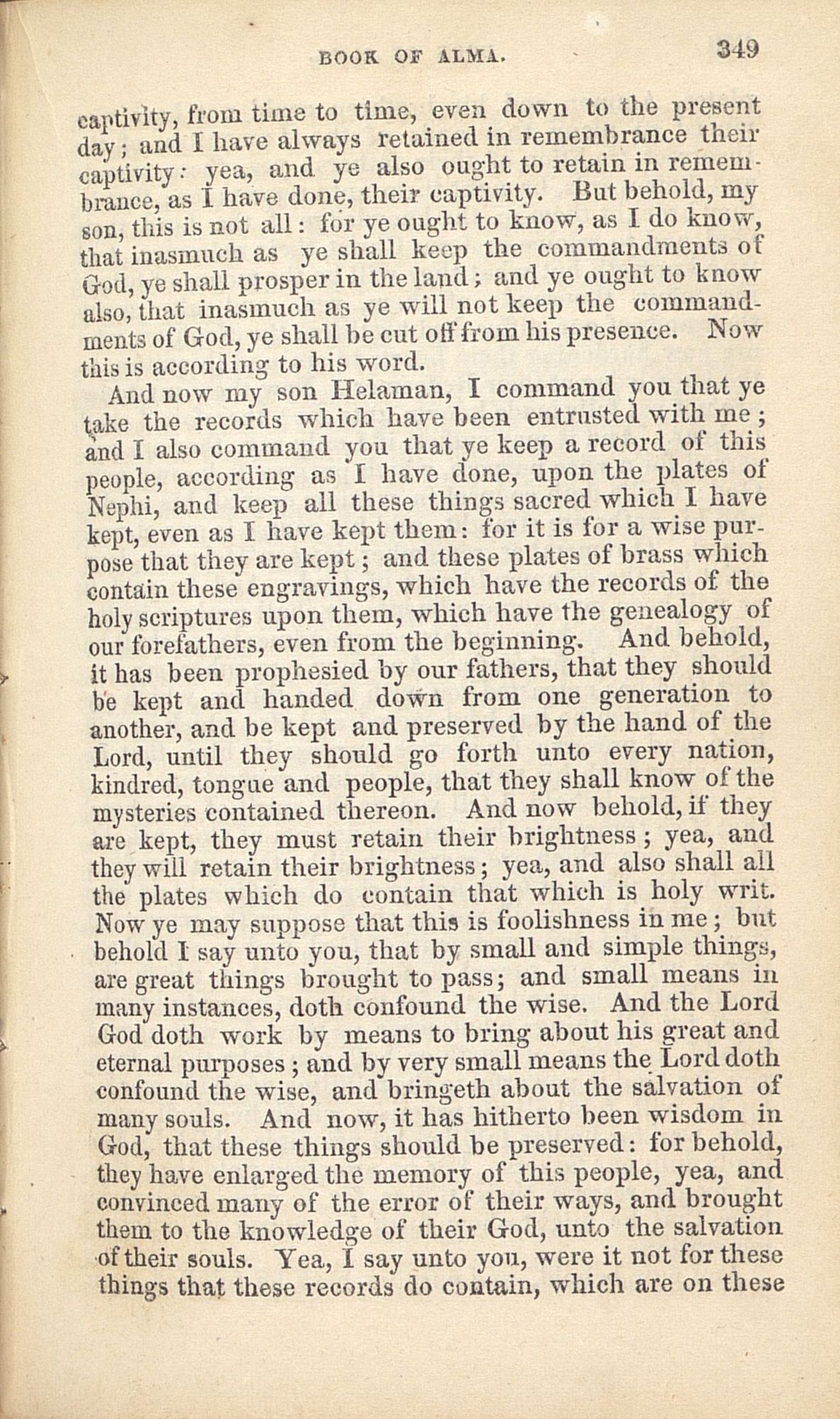 BOOK OF ALMA. 349

captivity, from time to time, even down to the present day; and I have always retained in remembrance their captivity: yea, and ye also ought to retain in remembrance, as I have done, their captivity. But behold, my son, this is not all: for ye ought to know, as I do know, that inasmuch as ye shall keep the commandments of God, ye shall prosper in the land; and ye ought to know also, that inasmuch as ye will not keep the commandments of God, ye shall be cut off from his presence. Now this is according to his word.

And now my son Helaman, I command you that ye take the records which have been entrusted with me; and I also command you that ye keep a record of this people, according as I have done, upon the plates of Nephi, and keep all these things sacred which I have kept, even as I have kept them: for it is for a wise purpose that they are kept; and these plates of brass which contain these engravings, which have the records of the holy scriptures upon them, which have the genealogy of our forefathers, even from the beginning. And behold, it has been prophesied by our fathers, that they should be kept and handed down from one generation to another, and be kept and preserved by the hand of the Lord, until they should go forth unto every nation, kindred, tongue and people, that they shall know of the mysteries contained thereon. And now behold, if they are kept, they must retain their brightness; yea, and they will retain their brightness; yea, and also shall all the plates which do contain that which is holy writ. Now ye may suppose that this is foolishness in me; but behold I say unto you, that by small and simple things, are great things brought to pass; and small means in many instances, doth confound the wise. And the Lord God doth work by means to bring about his great and eternal purposes; and by very small means the Lord doth confound the wise, and bringeth about the salvation of many souls. And now, it has hitherto been wisdom in God, that these things should be preserved: for behold, they have enlarged the memory of this people, yea, and convinced many of the error of their ways, and brought them to the knowledge of their God, unto the salvation of their souls. Yea, I say unto you, were it not for these things that these records do contain, which are on these